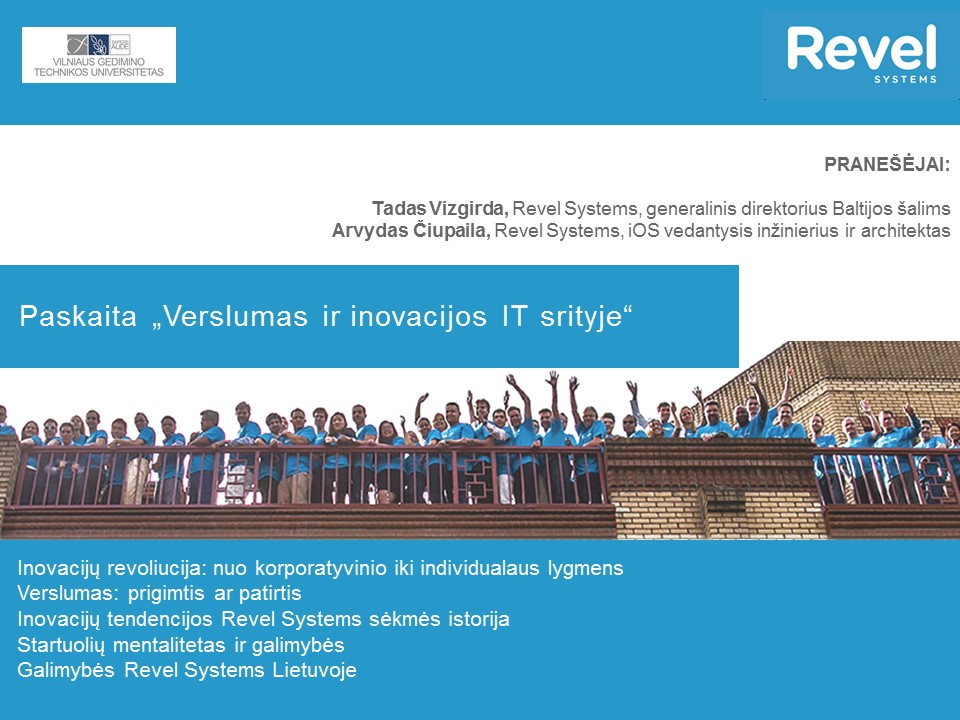 VILNIAUS GEDIMINO TECHNIKOS UNIVERSITETAS

Revel SYSTEMS

PRANEŠĖJAI:

Tadas Vizgirda, Revel Systems, generalinis direktorius Baltijos šalims
Arvydas Čiupaila, Revel Systems, iOS vedantysis inžinierius ir architektas

Paskaita „Verslumas ir inovacijos IT srityje“

Inovacijų revoliucija: nuo korporatyvinio iki individualaus lygmens
Verslumas: prigimtis ar patirtis
Inovacijų tendencijos Revel Systems sėkmės istorija
Startuolių mentalitetas ir galimybės
Galimybės Revel Systems Lietuvoje